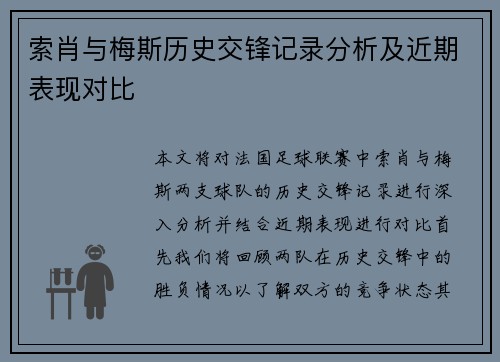 索肖与梅斯历史交锋记录分析及近期表现对比

本文将对法国足球联赛中索肖与梅斯两支球队的历史交锋记录进行深入分析并结合近期表现进行对比首先我们将回顾两队在历史交锋中的胜负情况以了解双方的竞争状态其